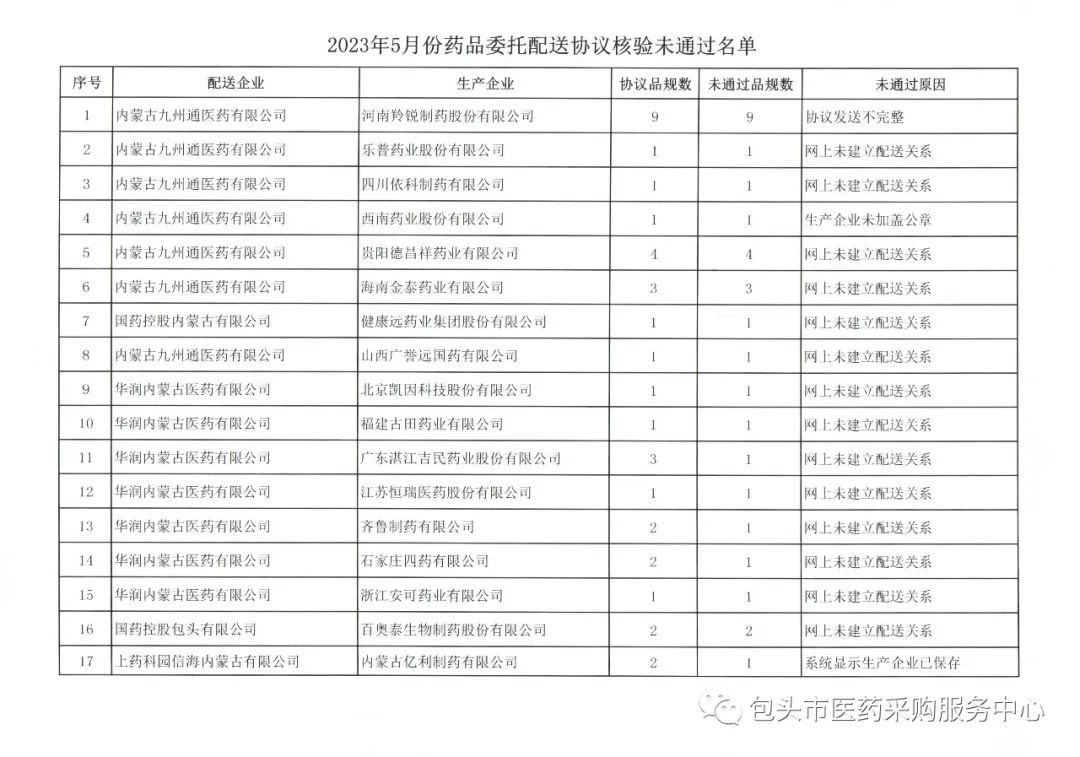 2023年5月份药品委托配送协议核验未通过名单

| 序号 | 配送企业 | 生产企业 | 协议品规数 | 未通过品规数 | 未通过原因 |
|---|---|---|---|---|---|
| 1 | 内蒙古九州通医药有限公司 | 河南羚锐制药股份有限公司 | 9 | 9 | 协议发送不完整 |
| 2 | 内蒙古九州通医药有限公司 | 乐普药业股份有限公司 | 1 | 1 | 网上未建立配送关系 |
| 3 | 内蒙古九州通医药有限公司 | 四川依科制药有限公司 | 1 | 1 | 网上未建立配送关系 |
| 4 | 内蒙古九州通医药有限公司 | 西南药业股份有限公司 | 1 | 1 | 生产企业未加盖公章 |
| 5 | 内蒙古九州通医药有限公司 | 贵阳德昌祥药业有限公司 | 4 | 4 | 网上未建立配送关系 |
| 6 | 内蒙古九州通医药有限公司 | 海南金泰药业有限公司 | 3 | 3 | 网上未建立配送关系 |
| 7 | 国药控股内蒙古有限公司 | 健康远药业集团股份有限公司 | 1 | 1 | 网上未建立配送关系 |
| 8 | 内蒙古九州通医药有限公司 | 山西广誉远国药有限公司 | 1 | 1 | 网上未建立配送关系 |
| 9 | 华润内蒙古医药有限公司 | 北京凯因科技股份有限公司 | 1 | 1 | 网上未建立配送关系 |
| 10 | 华润内蒙古医药有限公司 | 福建古田药业有限公司 | 1 | 1 | 网上未建立配送关系 |
| 11 | 华润内蒙古医药有限公司 | 广东湛江吉民药业股份有限公司 | 3 | 1 | 网上未建立配送关系 |
| 12 | 华润内蒙古医药有限公司 | 江苏恒瑞医药股份有限公司 | 1 | 1 | 网上未建立配送关系 |
| 13 | 华润内蒙古医药有限公司 | 齐鲁制药有限公司 | 2 | 1 | 网上未建立配送关系 |
| 14 | 华润内蒙古医药有限公司 | 石家庄四药有限公司 | 2 | 1 | 网上未建立配送关系 |
| 15 | 华润内蒙古医药有限公司 | 浙江安可药业有限公司 | 1 | 1 | 网上未建立配送关系 |
| 16 | 国药控股包头有限公司 | 百奥泰生物制药股份有限公司 | 2 | 2 | 网上未建立配送关系 |
| 17 | 上药科园信海内蒙古有限公司 | 内蒙古亿利制药有限公司 | 2 | 1 | 系统显示生产企业已保存 |

包头市医药采购服务中心